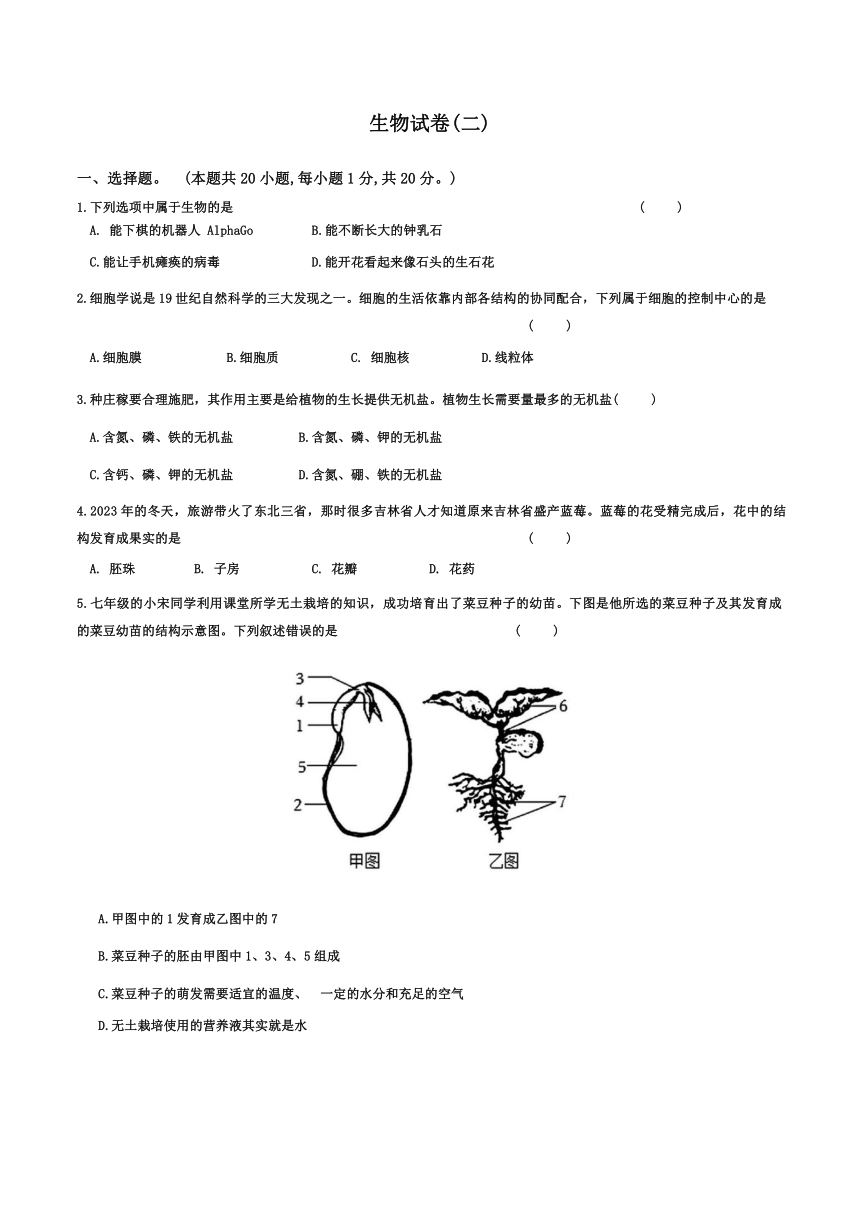 生物试卷(二)

一、选择题。 (本题共 20 小题,每小题 1 分,共 20 分。)

1.下列选项中属于生物的是 ( )

A. 能下棋的机器人 AlphaGo B.能不断长大的钟乳石

C.能让手机瘫痪的病毒 D.能开花看起来像石头的生石花

2.细胞学说是 19 世纪自然科学的三大发现之一。细胞的生活依靠内部各结构的协同配合，下列属于细胞的控制中心的是 ( )

A.细胞膜 B.细胞质 C. 细胞核 D.线粒体

3.种庄稼要合理施肥，其作用主要是给植物的生长提供无机盐。植物生长需要量最多的无机盐( )

A.含氮、磷、铁的无机盐 B.含氮、磷、钾的无机盐

C.含钙、磷、钾的无机盐 D.含氮、硼、铁的无机盐

4.2023 年的冬天，旅游带火了东北三省，那时很多吉林省人才知道原来吉林省盛产蓝莓。蓝莓的花受精完成后，花中的结构发育成果实的是 ( )

A. 胚珠 B. 子房 C. 花瓣 D. 花药

5.七年级的小宋同学利用课堂所学无土栽培的知识，成功培育出了菜豆种子的幼苗。下图是他所选的菜豆种子及其发育成的菜豆幼苗的结构示意图。下列叙述错误的是 ( )

3
4
1
5
2
6
7
甲图 乙图

A.甲图中的 1 发育成乙图中的 7

B.菜豆种子的胚由甲图中 1、3、4、5 组成

C.菜豆种子的萌发需要适宜的温度、 一定的水分和充足的空气

D.无土栽培使用的营养液其实就是水